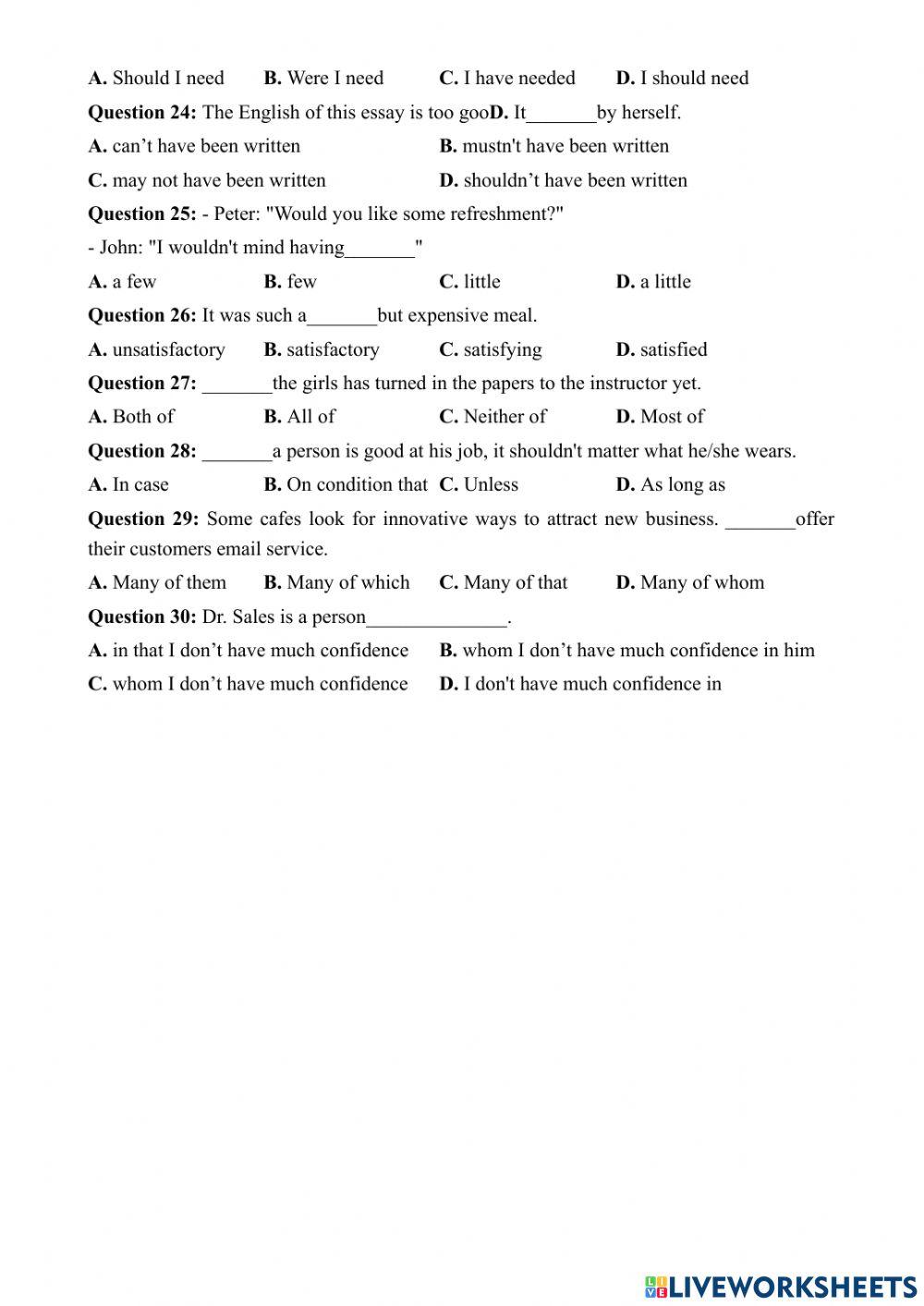 A. Should I need B. Were I need C. I have needed D. I should need

Question 24: The English of this essay is too gooD. It_______by herself.

A. can’t have been written B. mustn't have been written

C. may not have been written D. shouldn’t have been written

Question 25: - Peter: "Would you like some refreshment?"

- John: "I wouldn't mind having_______"

A. a few B. few C. little D. a little

Question 26: It was such a_______but expensive meal.

A. unsatisfactory B. satisfactory C. satisfying D. satisfied

Question 27: _______the girls has turned in the papers to the instructor yet.

A. Both of B. All of C. Neither of D. Most of

Question 28: _______a person is good at his job, it shouldn't matter what he/she wears.

A. In case B. On condition that C. Unless D. As long as

Question 29: Some cafes look for innovative ways to attract new business. _______offer their customers email service.

A. Many of them B. Many of which C. Many of that D. Many of whom

Question 30: Dr. Sales is a person______________.

A. in that I don’t have much confidence B. whom I don’t have much confidence in him

C. whom I don’t have much confidence D. I don't have much confidence in

LIVEWORKSHEETS